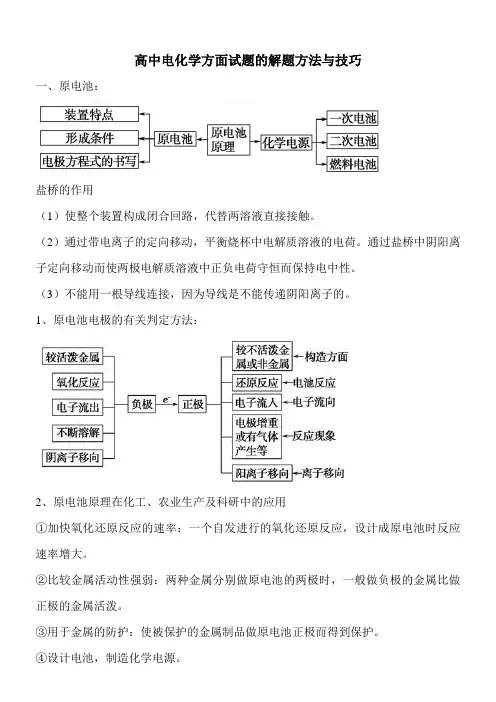 高中电化学方面试题的解题方法与技巧

一、原电池：

装置特点
形成条件
电极方程式的书写
原电池
原电池原理
化学电源
一次电池
二次电池
燃料电池

盐桥的作用

（1）使整个装置构成闭合回路，代替两溶液直接接触。

（2）通过带电离子的定向移动，平衡烧杯中电解质溶液的电荷。通过盐桥中阴阳离子定向移动而使两极电解质溶液中正负电荷守恒而保持电中性。

（3）不能用一根导线连接，因为导线是不能传递阴阳离子的。

1、原电池电极的有关判定方法：

较活泼金属
氧化反应
电子流出
不断溶解
阴离子移向
负极
$e^-$
正极
较不活泼金属或非金属
构造方面
还原反应
电池反应
电子流入
电子流向
电极增重或有气体产生等
反应现象
阳离子移向
离子移向

2、原电池原理在化工、农业生产及科研中的应用

①加快氧化还原反应的速率：一个自发进行的氧化还原反应，设计成原电池时反应速率增大。

②比较金属活动性强弱：两种金属分别做原电池的两极时，一般做负极的金属比做正极的金属活泼。

③用于金属的防护：使被保护的金属制品做原电池正极而得到保护。

④设计电池，制造化学电源。